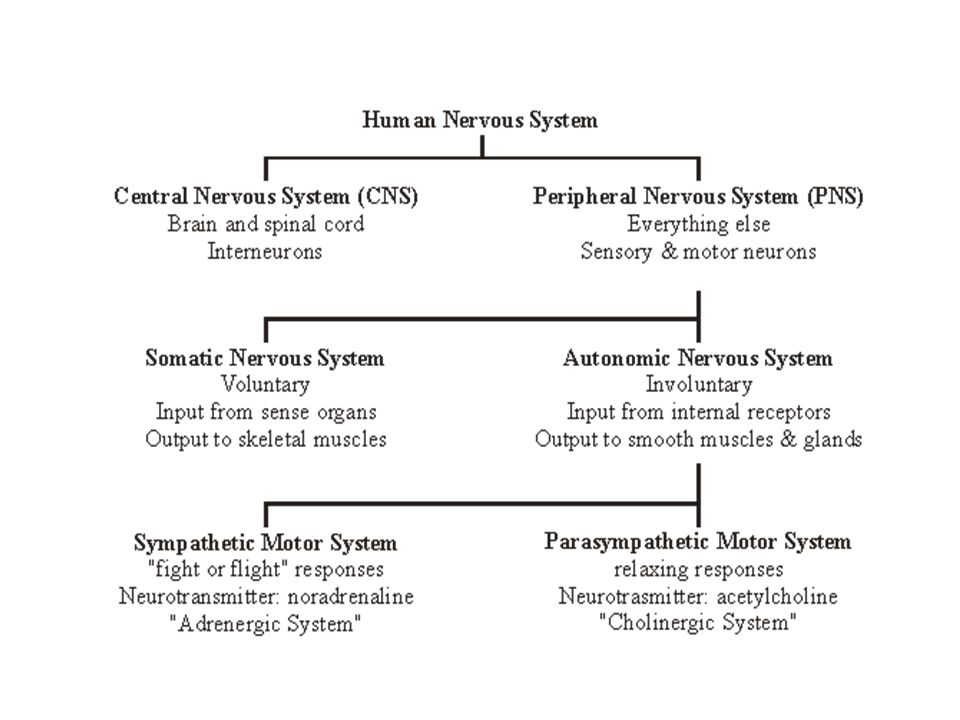 Human Nervous System

Central Nervous System (CNS)
Brain and spinal cord
Interneurons

Peripheral Nervous System (PNS)
Everything else
Sensory & motor neurons

Somatic Nervous System
Voluntary
Input from sense organs
Output to skeletal muscles

Autonomic Nervous System
Involuntary
Input from internal receptors
Output to smooth muscles & glands

Sympathetic Motor System
"fight or flight" responses
Neurotransmitter: noradrenaline
"Adrenergic System"

Parasympathetic Motor System
relaxing responses
Neurotrasmitter: acetylcholine
"Cholinergic System"